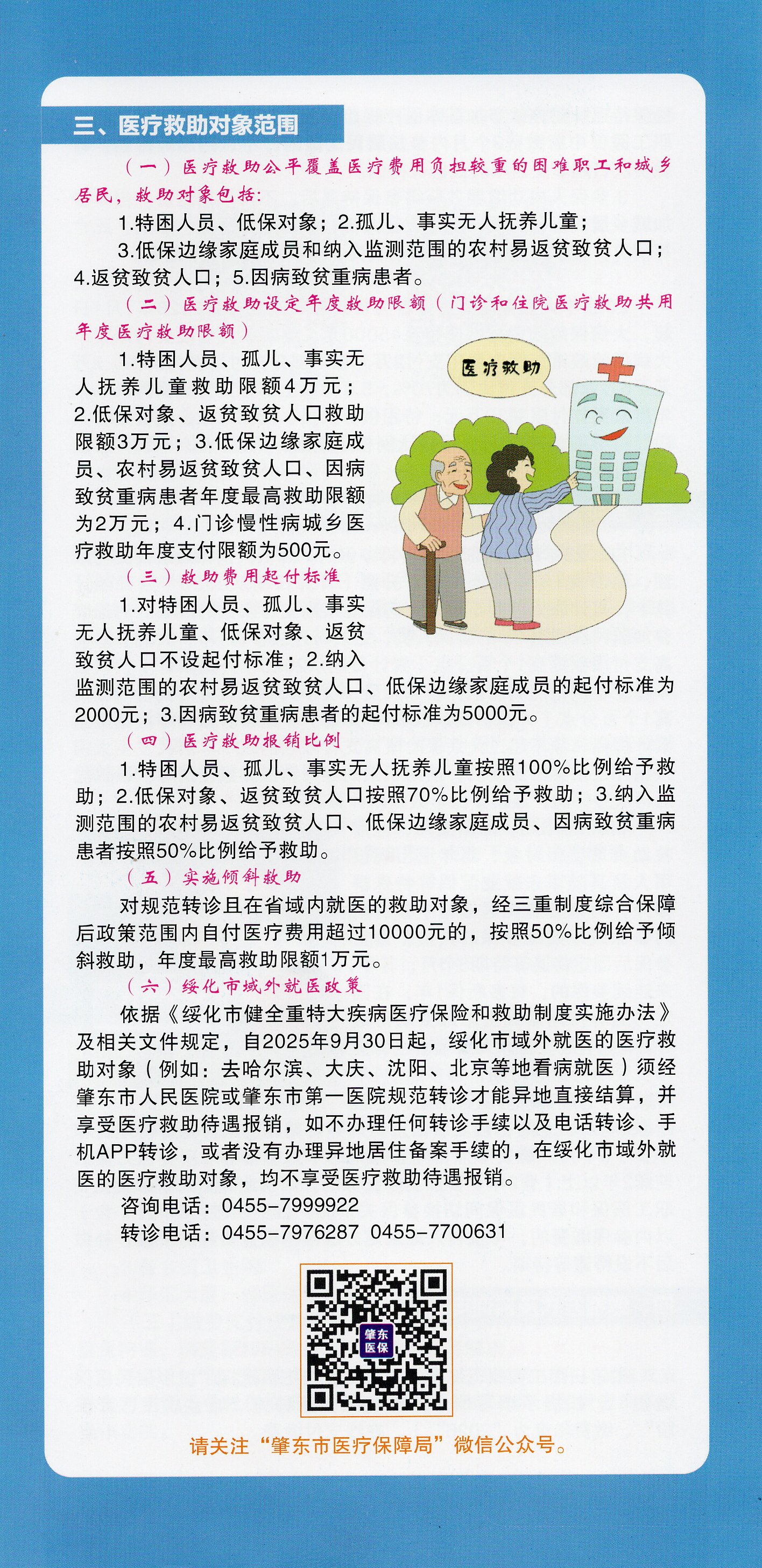 三、医疗救助对象范围

（一）医疗救助公平覆盖医疗费用负担较重的困难职工和城乡居民，救助对象包括：

1.特困人员、低保对象；2.孤儿、事实无人抚养儿童；

3.低保边缘家庭成员和纳入监测范围的农村易返贫致贫人口；4.返贫致贫人口；5.因病致贫重病患者。

（二）医疗救助设定年度救助限额（门诊和住院医疗救助共用年度医疗救助限额）

1.特困人员、孤儿、事实无人抚养儿童救助限额4万元；2.低保对象、返贫致贫人口救助限额3万元；3.低保边缘家庭成员、农村易返贫致贫人口、因病致贫重病患者年度最高救助限额为2万元；4.门诊慢性病城乡医疗救助年度支付限额为500元。

医疗救助

（三）救助费用起付标准

1.对特困人员、孤儿、事实无人抚养儿童、低保对象、返贫致贫人口不设起付标准；2.纳入监测范围的农村易返贫致贫人口、低保边缘家庭成员的起付标准为2000元；3.因病致贫重病患者的起付标准为5000元。

（四）医疗救助报销比例

1.特困人员、孤儿、事实无人抚养儿童按照100%比例给予救助；2.低保对象、返贫致贫人口按照70%比例给予救助；3.纳入监测范围的农村易返贫致贫人口、低保边缘家庭成员、因病致贫重病患者按照50%比例给予救助。

（五）实施倾斜救助

对规范转诊且在省域内就医的救助对象，经三重制度综合保障后政策范围内自付医疗费用超过10000元的，按照50%比例给予倾斜救助，年度最高救助限额1万元。

（六）绥化市域外就医政策

依据《绥化市健全重特大疾病医疗保险和救助制度实施办法》及相关文件规定，自2025年9月30日起，绥化市域外就医的医疗救助对象（例如：去哈尔滨、大庆、沈阳、北京等地看病就医）须经肇东市人民医院或肇东市第一医院规范转诊才能异地直接结算，并享受医疗救助待遇报销，如不办理任何转诊手续以及电话转诊、手机APP转诊，或者没有办理异地居住备案手续的，在绥化市域外就医的医疗救助对象，均不享受医疗救助待遇报销。

咨询电话：0455-7999922

转诊电话：0455-7976287 0455-7700631

肇东医保

请关注“肇东市医疗保障局”微信公众号。